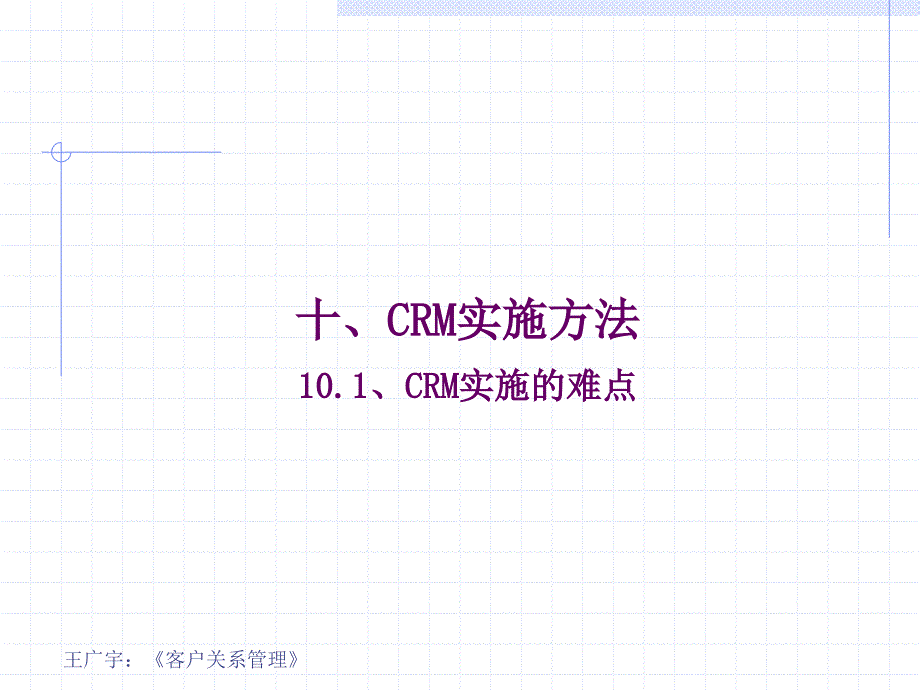 十、CRM实施方法

10.1、CRM实施的难点

王广宇：《客户关系管理》